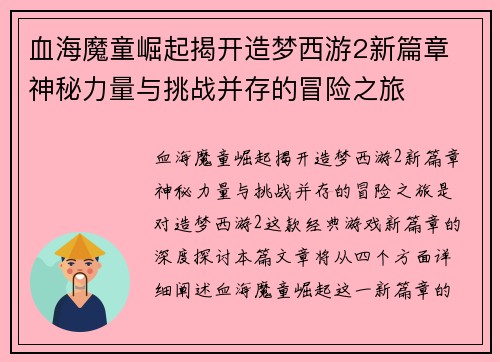 血海魔童崛起揭开造梦西游2新篇章神秘力量与挑战并存的冒险之旅

血海魔童崛起揭开造梦西游2新篇章神秘力量与挑战并存的冒险之旅是对造梦西游2这款经典游戏新篇章的深度探讨本篇文章将从四个方面详细阐述血海魔童崛起这一新篇章的